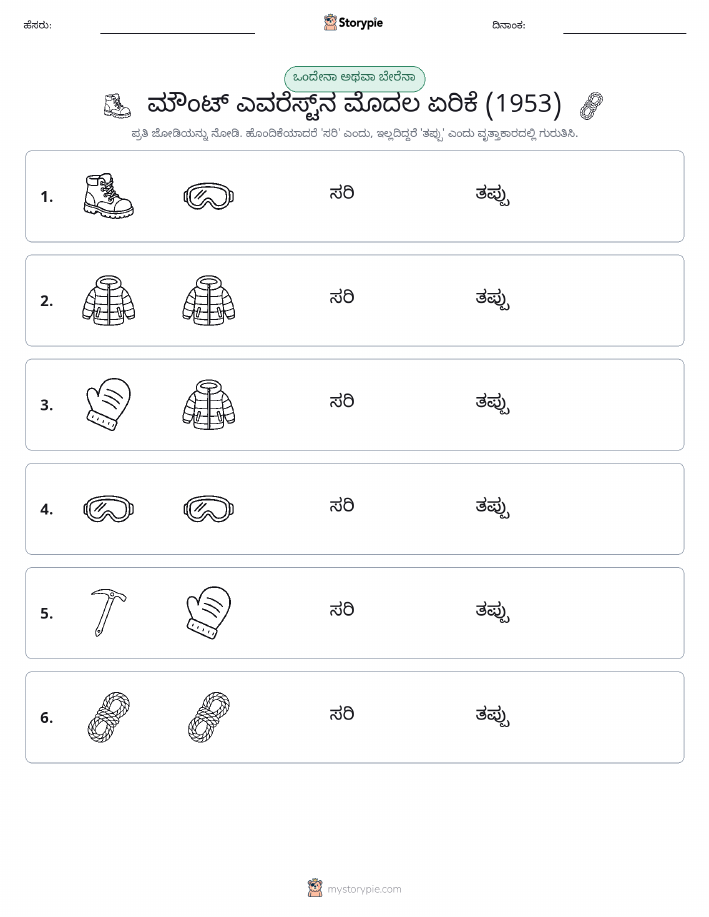 ಹೆಸರು:

Storypie

ದಿನಾಂಕ:

ಒಂದೇನಾ ಅಥವಾ ಬೇರೆನಾ

ಮೌಂಟ್ ಎವರೆಸ್ಟ್‌ನ ಮೊದಲ ಏರಿಕೆ (1953)

ಪ್ರತಿ ಜೋಡಿಯನ್ನು ನೋಡಿ. ಹೊಂದಿಕೆಯಾದರೆ 'ಸರಿ' ಎಂದು, ಇಲ್ಲದಿದ್ದರೆ 'ತಪ್ಪು' ಎಂದು ವೃತ್ತಾಕಾರದಲ್ಲಿ ಗುರುತಿಸಿ.

1. ಸರಿ ತಪ್ಪು

2. ಸರಿ ತಪ್ಪು

3. ಸರಿ ತಪ್ಪು

4. ಸರಿ ತಪ್ಪು

5. ಸರಿ ತಪ್ಪು

6. ಸರಿ ತಪ್ಪು

mystorypie.com